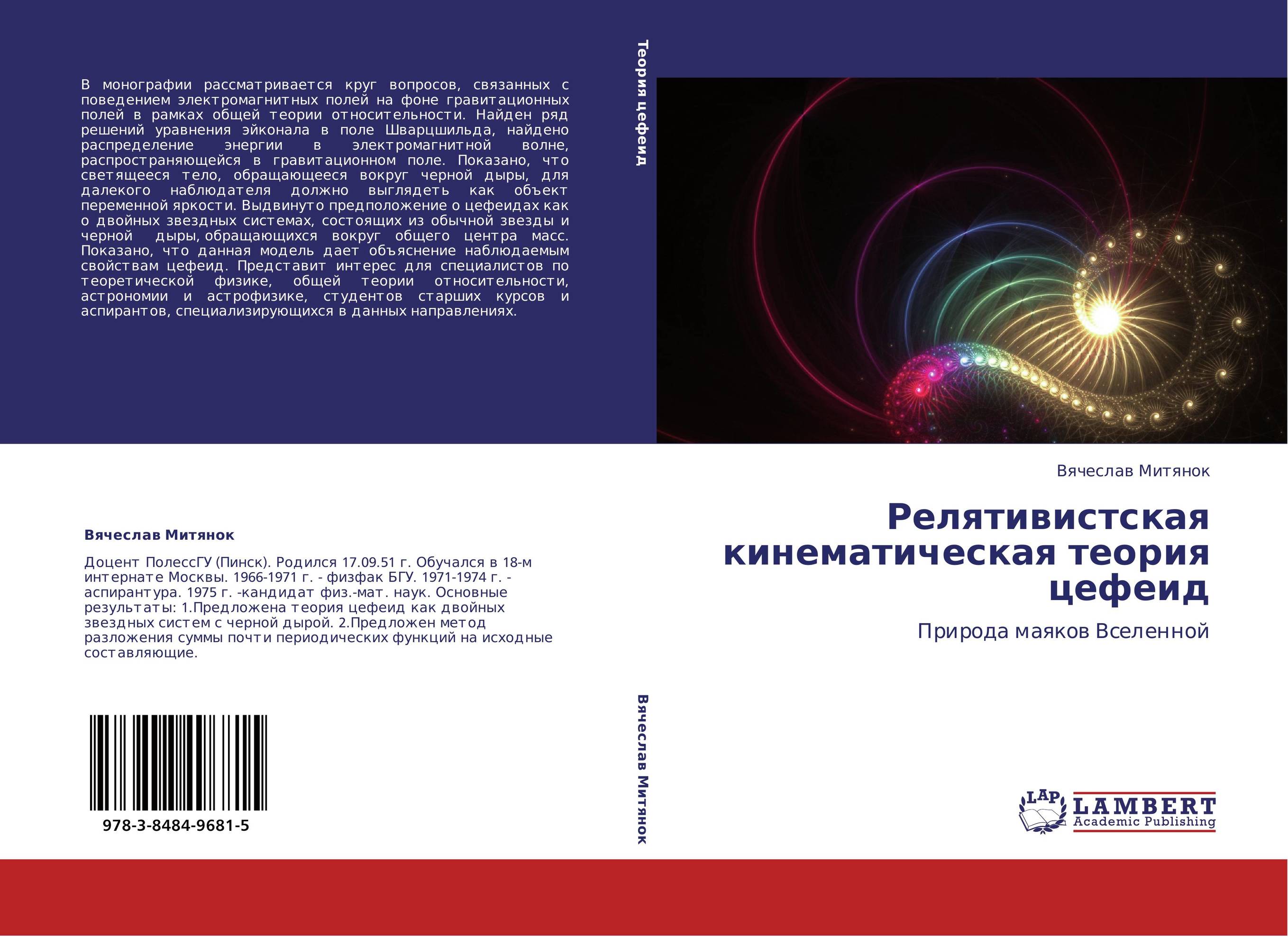 В монографии рассматривается круг вопросов, связанных с поведением электромагнитных полей на фоне гравитационных полей в рамках общей теории относительности. Найден ряд решений уравнения эйконала в поле Шварцшильда, найдено распределение энергии в электромагнитной волне, распространяющейся в гравитационном поле. Показано, что светящееся тело, обращающееся вокруг черной дыры, для далекого наблюдателя должно выглядеть как объект переменной яркости. Выдвинуто предположение о цефеидах как о двойных звездных системах, состоящих из обычной звезды и черной дыры, обращающихся вокруг общего центра масс. Показано, что данная модель дает объяснение наблюдаемым свойствам цефеид. Представит интерес для специалистов по теоретической физике, общей теории относительности, астрономии и астрофизике, студентов старших курсов и аспирантов, специализирующихся в данных направлениях.

Вячеслав Митянок

Доцент ПолессГУ (Пинск). Родился 17.09.51 г. Обучался в 18-м интернате Москвы. 1966-1971 г. - физфак БГУ. 1971-1974 г. - аспирантура. 1975 г. -кандидат физ.-мат. наук. Основные результаты: 1.Предложена теория цефеид как двойных звездных систем с черной дырой. 2.Предложен метод разложения суммы почти периодических функций на исходные составляющие.

978-3-8484-9681-5

Теория цефеид

Вячеслав Митянок

Вячеслав Митянок

Релятивистская кинематическая теория цефеид

Природа маяков Вселенной

LAP
LAMBERT
Academic Publishing